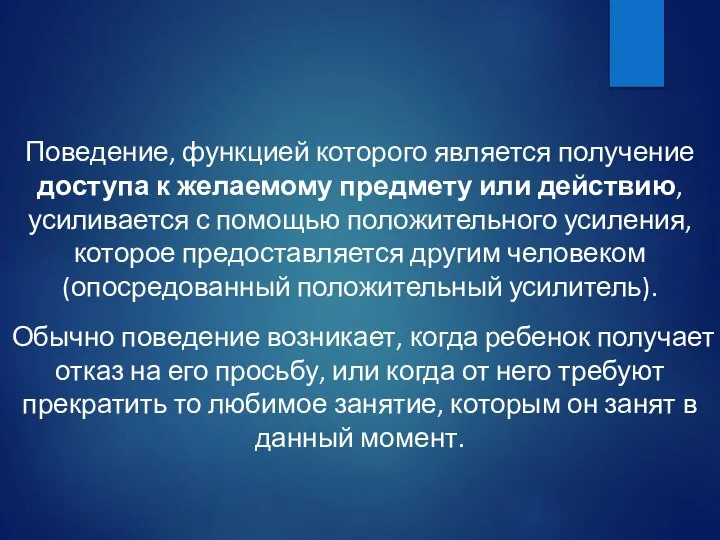 Поведение, функцией которого является получение доступа к желаемому предмету или действию, усиливается с помощью положительного усиления, которое предоставляется другим человеком (опосредованный положительный усилитель).

Обычно поведение возникает, когда ребенок получает отказ на его просьбу, или когда от него требуют прекратить то любимое занятие, которым он занят в данный момент.